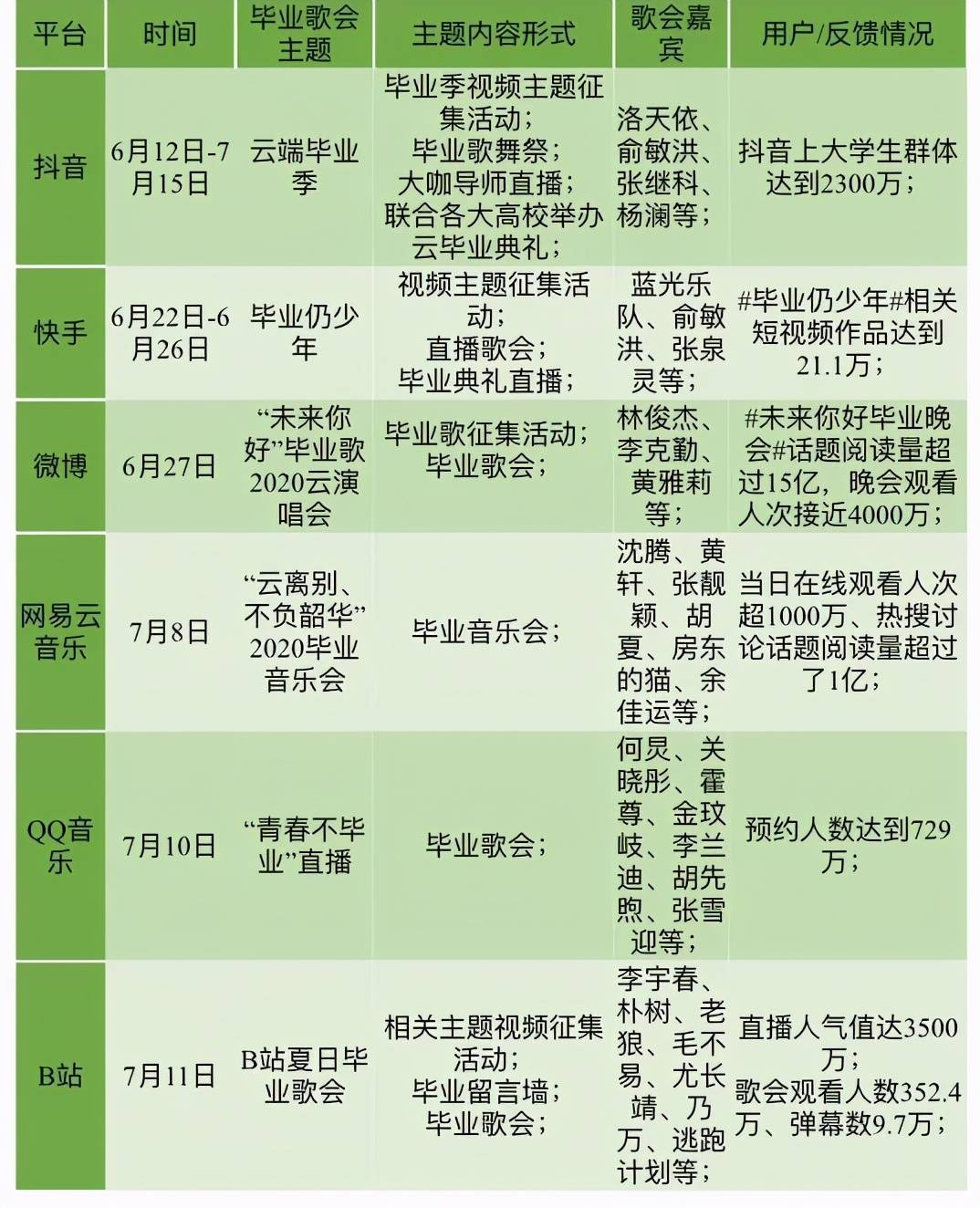 | 平台 | 时间 | 毕业歌会主题 | 主题内容形式 | 歌会嘉宾 | 用户/反馈情况 |
|---|---|---|---|---|---|
| 抖音 | 6月12日-7月15日 | 云端毕业季 | 毕业季视频主题征集活动；毕业歌舞祭；大咖导师直播；联合各大高校举办云毕业典礼； | 洛天依、俞敏洪、张继科、杨澜等； | 抖音上大学生群体达到2300万； |
| 快手 | 6月22日-6月26日 | 毕业仍少年 | 视频主题征集活动；直播歌会；毕业典礼直播； | 蓝光乐队、俞敏洪、张泉灵等； | #毕业仍少年#相关短视频作品达到21.1万； |
| 微博 | 6月27日 | “未来你好”毕业歌2020云演唱会 | 毕业歌征集活动；毕业歌会； | 林俊杰、李克勤、黄雅莉等； | #未来你好毕业晚会#话题阅读量超过15亿，晚会观看人次接近4000万； |
| 网易云音乐 | 7月8日 | “云离别、不负韶华”2020毕业音乐会 | 毕业音乐会； | 沈腾、黄轩、张靓颖、胡夏、房东的猫、余佳运等； | 当日在线观看人次超1000万、热搜讨论话题阅读量超过了1亿； |
| QQ音乐 | 7月10日 | “青春不毕业”直播 | 毕业歌会； | 何炅、关晓彤、霍尊、金玟岐、李兰迪、胡先煦、张雪迎等； | 预约人数达到729万； |
| B站 | 7月11日 | B站夏日毕业歌会 | 相关主题视频征集活动；毕业留言墙；毕业歌会； | 李宇春、朴树、老狼、毛不易、尤长靖、乃万、逃跑计划等； | 直播人气值达3500万；歌会观看人数352.4万、弹幕数9.7万； |